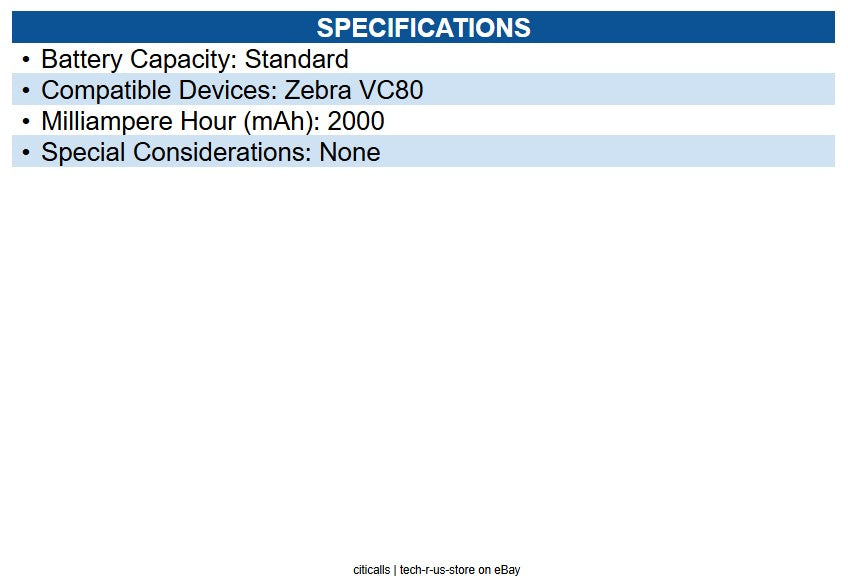 SPECIFICATIONS

• Battery Capacity: Standard
• Compatible Devices: Zebra VC80
• Milliampere Hour (mAh): 2000
• Special Considerations: None

citicalls | tech-r-us-store on eBay